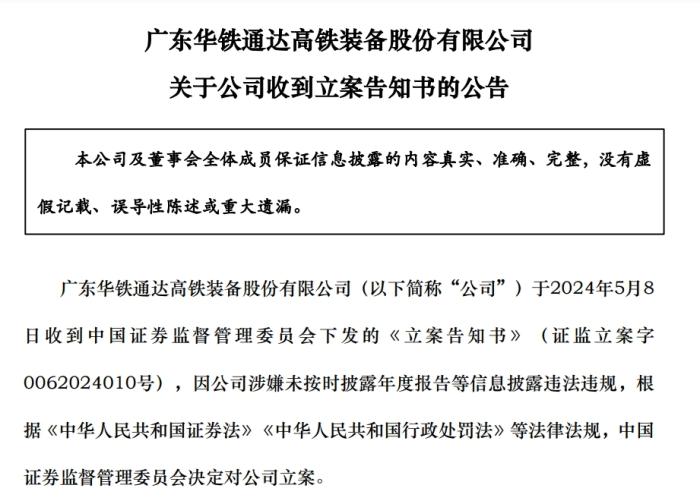 广东华铁通达高铁装备股份有限公司
关于公司收到立案告知书的公告

本公司及董事会全体成员保证信息披露的内容真实、准确、完整，没有虚假记载、误导性陈述或重大遗漏。

广东华铁通达高铁装备股份有限公司（以下简称“公司”）于2024年5月8日收到中国证券监督管理委员会下发的《立案告知书》（证监立案字0062024010号），因公司涉嫌未按时披露年度报告等信息披露违法违规，根据《中华人民共和国证券法》《中华人民共和国行政处罚法》等法律法规，中国证券监督管理委员会决定对公司立案。